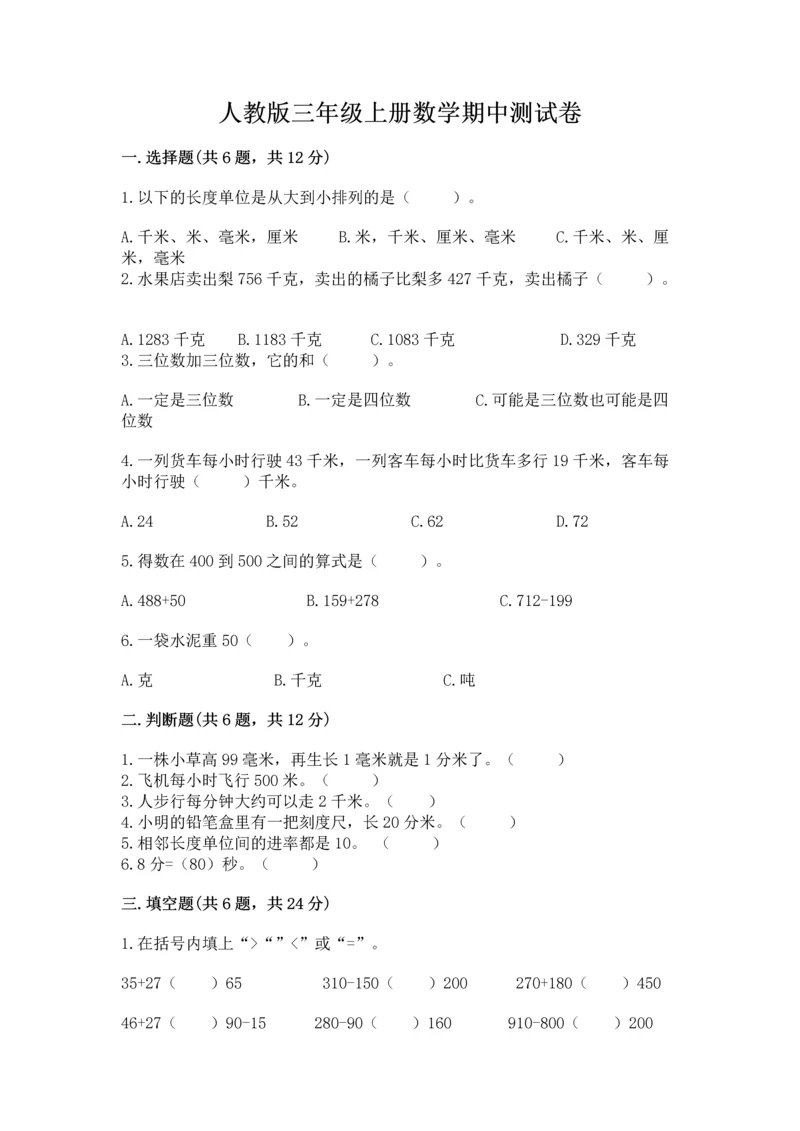 人教版三年级上册数学期中测试卷

一.选择题(共6题，共12分)

1.以下的长度单位是从大到小排列的是（　　）。

A.千米、米、毫米，厘米　　B.米，千米、厘米、毫米　　C.千米、米、厘米，毫米

2.水果店卖出梨756千克，卖出的橘子比梨多427千克，卖出橘子（　　）。

A.1283千克　　B.1183千克　　C.1083千克　　D.329千克

3.三位数加三位数，它的和（　　）。

A.一定是三位数　　B.一定是四位数　　C.可能是三位数也可能是四位数

4.一列货车每小时行驶43千米，一列客车每小时比货车多行19千米，客车每小时行驶（　　）千米。

A.24　　B.52　　C.62　　D.72

5.得数在400到500之间的算式是（　　）。

A.488+50　　B.159+278　　C.712-199

6.一袋水泥重50（　　）。

A.克　　B.千克　　C.吨

二.判断题(共6题，共12分)

1.一株小草高99毫米，再生长1毫米就是1分米了。（　　）
2.飞机每小时飞行500米。（　　）
3.人步行每分钟大约可以走2千米。（　　）
4.小明的铅笔盒里有一把刻度尺，长20分米。（　　）
5.相邻长度单位间的进率都是10。（　　）
6.8分=（80）秒。（　　）

三.填空题(共6题，共24分)

1.在括号内填上“>”“<”或“=”。

35+27（　　）65　　310-150（　　）200　　270+180（　　）450

46+27（　　）90-15　　280-90（　　）160　　910-800（　　）200